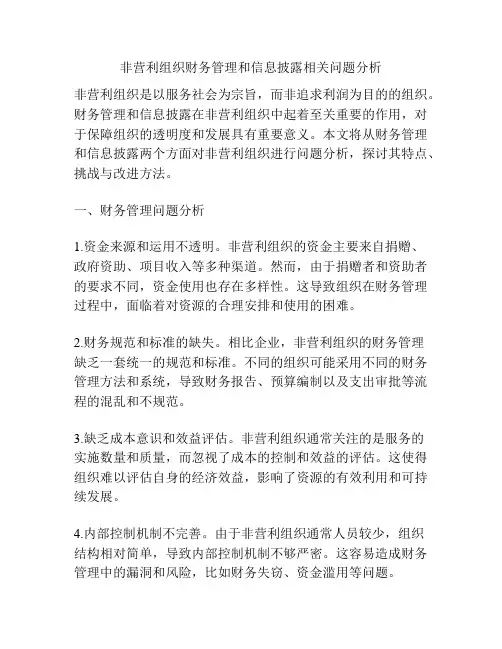 非营利组织财务管理和信息披露相关问题分析

非营利组织是以服务社会为宗旨，而非追求利润为目的的组织。财务管理和信息披露在非营利组织中起着至关重要的作用，对于保障组织的透明度和发展具有重要意义。本文将从财务管理和信息披露两个方面对非营利组织进行问题分析，探讨其特点、挑战与改进方法。

一、财务管理问题分析

1.资金来源和运用不透明。非营利组织的资金主要来自捐赠、政府资助、项目收入等多种渠道。然而，由于捐赠者和资助者的要求不同，资金使用也存在多样性。这导致组织在财务管理过程中，面临着对资源的合理安排和使用的困难。

2.财务规范和标准的缺失。相比企业，非营利组织的财务管理缺乏一套统一的规范和标准。不同的组织可能采用不同的财务管理方法和系统，导致财务报告、预算编制以及支出审批等流程的混乱和不规范。

3.缺乏成本意识和效益评估。非营利组织通常关注的是服务的实施数量和质量，而忽视了成本的控制和效益的评估。这使得组织难以评估自身的经济效益，影响了资源的有效利用和可持续发展。

4.内部控制机制不完善。由于非营利组织通常人员较少，组织结构相对简单，导致内部控制机制不够严密。这容易造成财务管理中的漏洞和风险，比如财务失窃、资金滥用等问题。